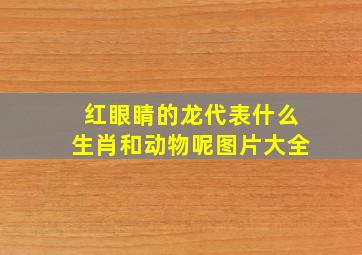 红眼睛的龙代表什么
生肖和动物呢图片大全